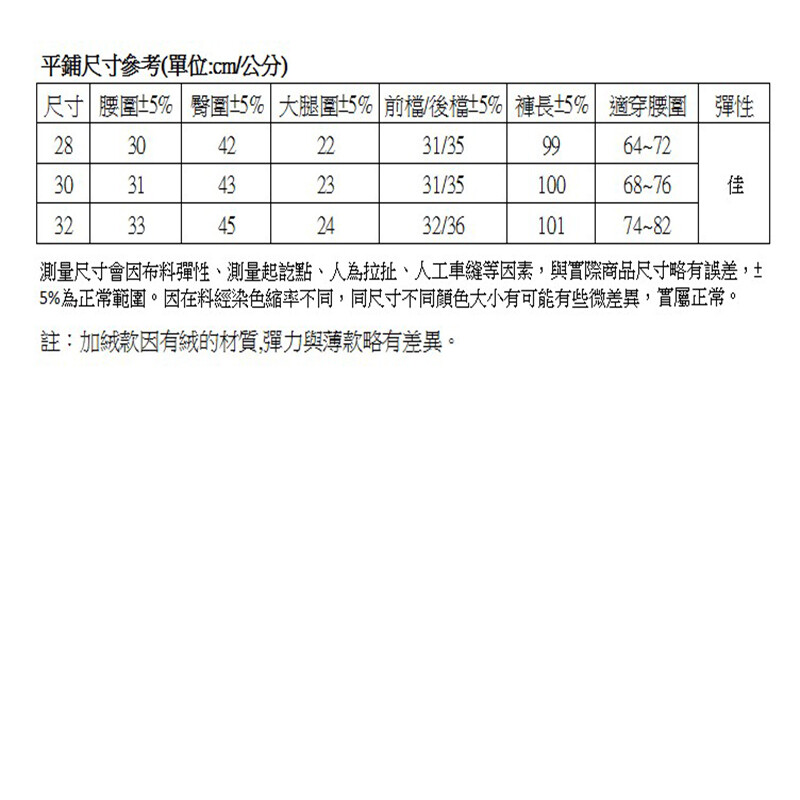 平鋪尺寸參考(單位:cm/公分)

| 尺寸 | 腰圍±5% | 臀圍±5% | 大腿圍±5% | 前檔/後檔±5% | 褲長±5% | 適穿腰圍 | 彈性 |
|---|---|---|---|---|---|---|---|
| 28 | 30 | 42 | 22 | 31/35 | 99 | 64~72 | 佳 |
| 30 | 31 | 43 | 23 | 31/35 | 100 | 68~76 | |
| 32 | 33 | 45 | 24 | 32/36 | 101 | 74~82 | |

測量尺寸會因布料彈性、測量起訖點、人為拉扯、人工車縫等因素，與實際商品尺寸略有誤差，±5%為正常範圍。因在料經染色縮率不同，同尺寸不同顏色大小有可能有些微差異，實屬正常。

註：加絨款因有絨的材質,彈力與薄款略有差異。